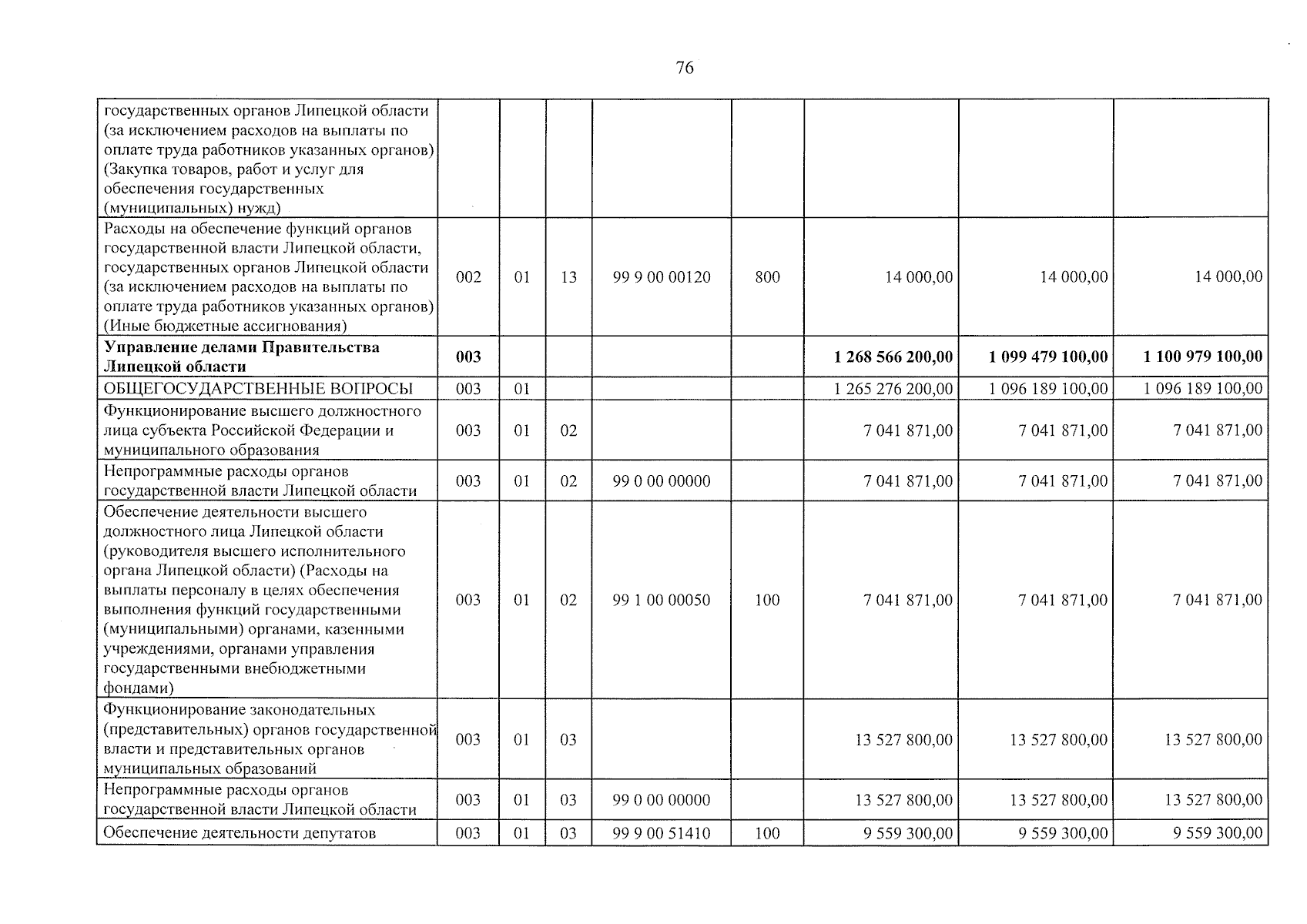 76

| государственных органов Липецкой области (за исключением расходов на выплаты по оплате труда работников указанных органов) (Закупка товаров, работ и услуг для обеспечения государственных (муниципальных) нужд) | | | | | | | | |
|---|---|---|---|---|---|---|---|---|
| Расходы на обеспечение функций органов государственной власти Липецкой области, государственных органов Липецкой области (за исключением расходов на выплаты по оплате труда работников указанных органов) (Иные бюджетные ассигнования) | 002 | 01 | 13 | 99 9 00 00120 | 800 | 14 000,00 | 14 000,00 | 14 000,00 |
| Управление делами Правительства Липецкой области | 003 | | | | | 1 268 566 200,00 | 1 099 479 100,00 | 1 100 979 100,00 |
| ОБЩЕГОСУДАРСТВЕННЫЕ ВОПРОСЫ | 003 | 01 | | | | 1 265 276 200,00 | 1 096 189 100,00 | 1 096 189 100,00 |
| Функционирование высшего должностного лица субъекта Российской Федерации и муниципального образования | 003 | 01 | 02 | | | 7 041 871,00 | 7 041 871,00 | 7 041 871,00 |
| Непрограммные расходы органов государственной власти Липецкой области | 003 | 01 | 02 | 99 0 00 00000 | | 7 041 871,00 | 7 041 871,00 | 7 041 871,00 |
| Обеспечение деятельности высшего должностного лица Липецкой области (руководителя высшего исполнительного органа Липецкой области) (Расходы на выплаты персоналу в целях обеспечения выполнения функций государственными (муниципальными) органами, казенными учреждениями, органами управления государственными внебюджетными фондами) | 003 | 01 | 02 | 99 1 00 00050 | 100 | 7 041 871,00 | 7 041 871,00 | 7 041 871,00 |
| Функционирование законодательных (представительных) органов государственной власти и представительных органов муниципальных образований | 003 | 01 | 03 | | | 13 527 800,00 | 13 527 800,00 | 13 527 800,00 |
| Непрограммные расходы органов государственной власти Липецкой области | 003 | 01 | 03 | 99 0 00 00000 | | 13 527 800,00 | 13 527 800,00 | 13 527 800,00 |
| Обеспечение деятельности депутатов | 003 | 01 | 03 | 99 9 00 51410 | 100 | 9 559 300,00 | 9 559 300,00 | 9 559 300,00 |